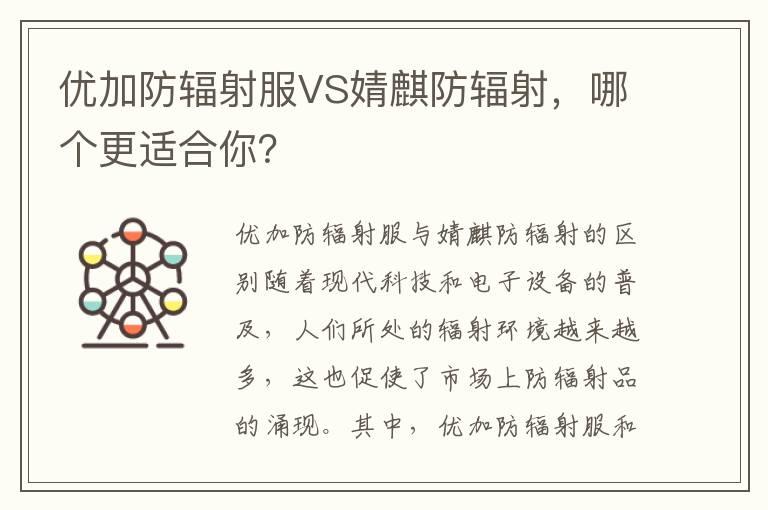 优加防辐射服VS婧麒防辐射，哪个更适合你？

优加防辐射服与婧麒防辐射的区别随着现代科技和电子设备的普及，人们所处的辐射环境越来越多，这也促使了市场上防辐射品的涌现。其中，优加防辐射服和